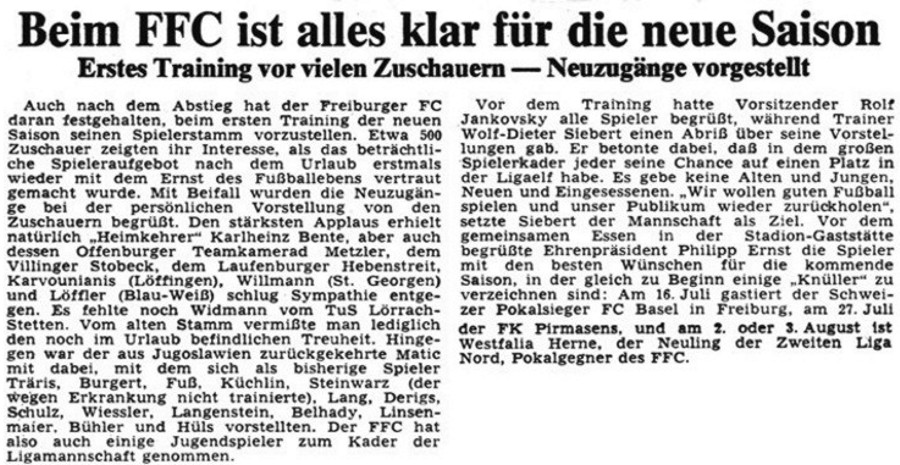 Beim FFC ist alles klar für die neue Saison

Erstes Training vor vielen Zuschauern — Neuzugänge vorgestellt

Auch nach dem Abstieg hat der Freiburger FC daran festgehalten, beim ersten Training der neuen Saison seinen Spielerstamm vorzustellen. Etwa 500 Zuschauer zeigten ihr Interesse, als das beträchtliche Spieleraufgebot nach dem Urlaub erstmals wieder mit dem Ernst des Fußballebens vertraut gemacht wurde. Mit Beifall wurden die Neuzugänge bei der persönlichen Vorstellung von den Zuschauern begrüßt. Den stärksten Applaus erhielt natürlich „Heimkehrer" Karlheinz Bente, aber auch dessen Offenburger Teamkamerad Metzler, dem Villinger Stobeck, dem Laufenburger Hebenstreit, Karvounianis (Löffingen), Willmann (St. Georgen) und Löffler (Blau-Weiß) schlug Sympathie entgegen. Es fehlte noch Widmann vom TuS Lörrach-Stetten. Vom alten Stamm vermißte man lediglich den noch im Urlaub befindlichen Treuheit. Hingegen war der aus Jugoslawien zurückgekehrte Matic mit dabei, mit dem sich als bisherige Spieler Träris, Burgert, Fuß, Küchlin, Steinwarz (der wegen Erkrankung nicht trainierte), Lang, Derigs, Schulz, Wiessler, Langenstein, Belhady, Linsenmaier, Bühler und Hüls vorstellten. Der FFC hat also auch einige Jugendspieler zum Kader der Ligamannschaft genommen.

Vor dem Training hatte Vorsitzender Rolf Jankovsky alle Spieler begrüßt, während Trainer Wolf-Dieter Siebert einen Abriß über seine Vorstellungen gab. Er betonte dabei, daß in dem großen Spielerkader jeder seine Chance auf einen Platz in der Ligaelf habe. Es gebe keine Alten und Jungen, Neuen und Eingesessenen. „Wir wollen guten Fußball spielen und unser Publikum wieder zurückholen", setzte Siebert der Mannschaft als Ziel. Vor dem gemeinsamen Essen in der Stadion-Gaststätte begrüßte Ehrenpräsident Philipp Ernst die Spieler mit den besten Wünschen für die kommende Saison, in der gleich zu Beginn einige „Knüller" zu verzeichnen sind: Am 16. Juli gastiert der Schweizer Pokalsieger FC Basel in Freiburg, am 27. Juli der FK Pirmasens, und am 2. oder 3. August ist Westfalia Herne, der Neuling der Zweiten Liga Nord, Pokalgegner des FFC.